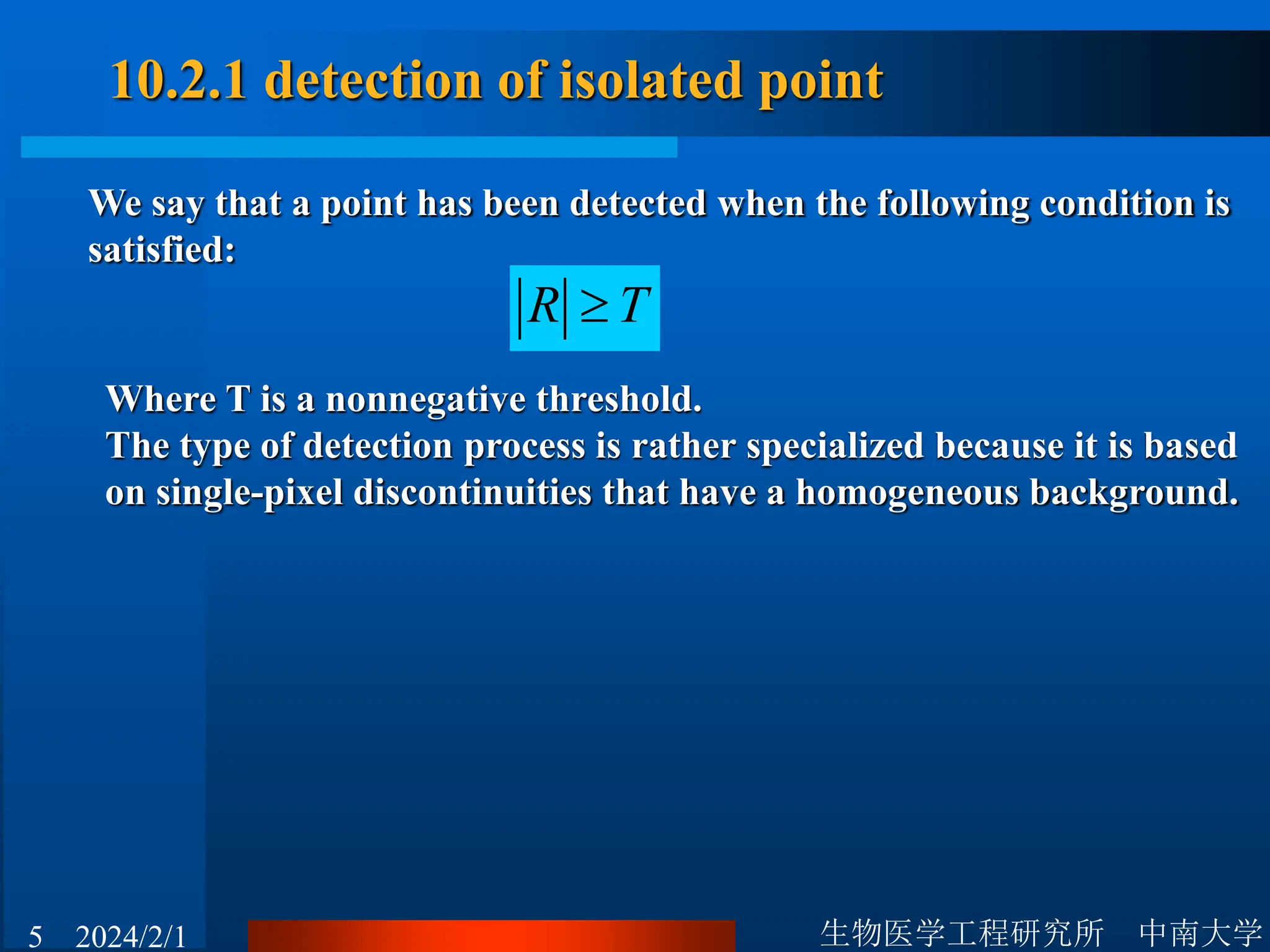 10.2.1 detection of isolated point

We say that a point has been detected when the following condition is satisfied:

$|R| \geq T$

Where T is a nonnegative threshold.
The type of detection process is rather specialized because it is based on single-pixel discontinuities that have a homogeneous background.

5 2024/2/1

生物医学工程研究所 中南大学